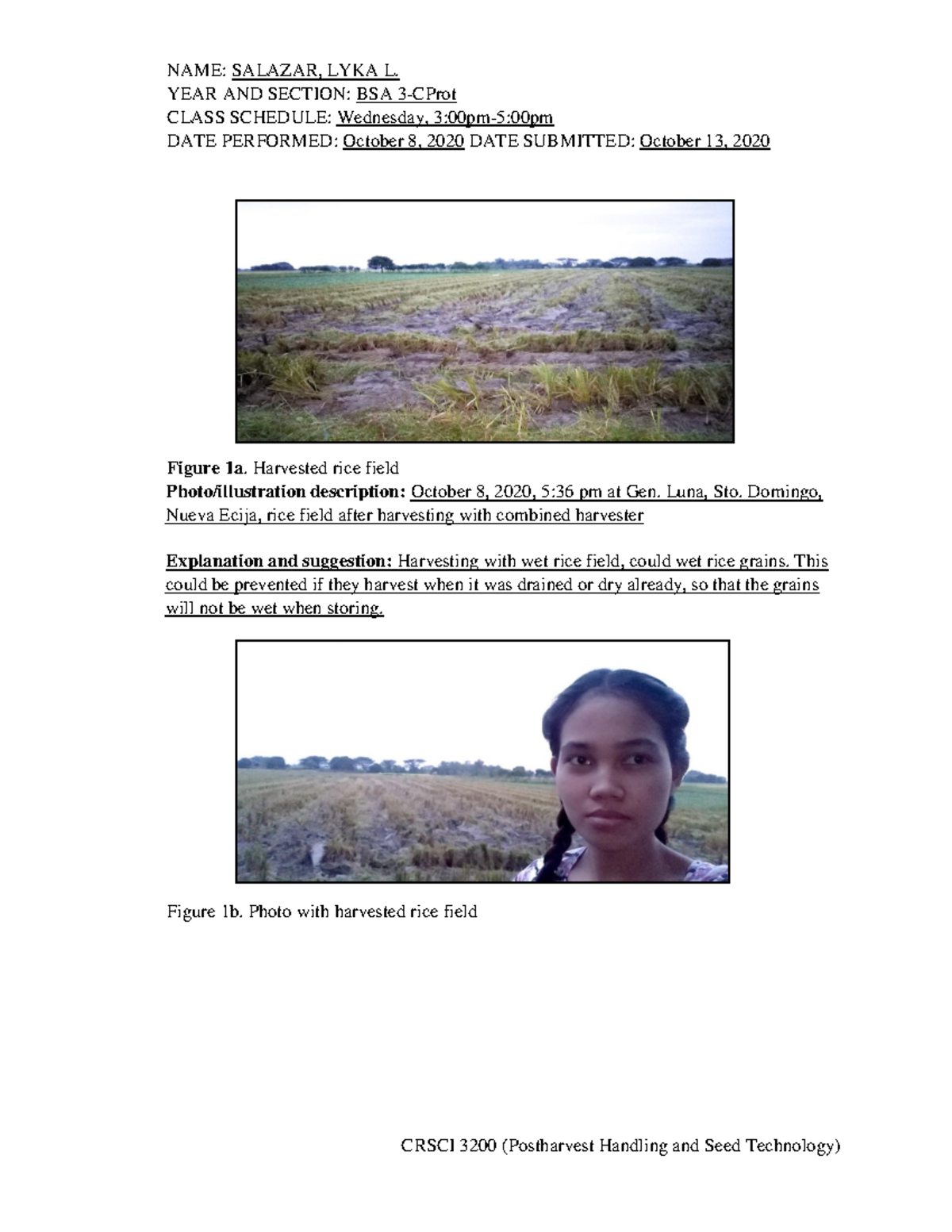 NAME: SALAZAR, LYKA L.
YEAR AND SECTION: BSA 3-CProt
CLASS SCHEDULE: Wednesday, 3:00pm-5:00pm
DATE PERFORMED: October 8, 2020 DATE SUBMITTED: October 13, 2020

Figure 1a. Harvested rice field
Photo/illustration description: October 8, 2020, 5:36 pm at Gen. Luna, Sto. Domingo, Nueva Ecija, rice field after harvesting with combined harvester

Explanation and suggestion: Harvesting with wet rice field, could wet rice grains. This could be prevented if they harvest when it was drained or dry already, so that the grains will not be wet when storing.

Figure 1b. Photo with harvested rice field

CRSCI 3200 (Postharvest Handling and Seed Technology)